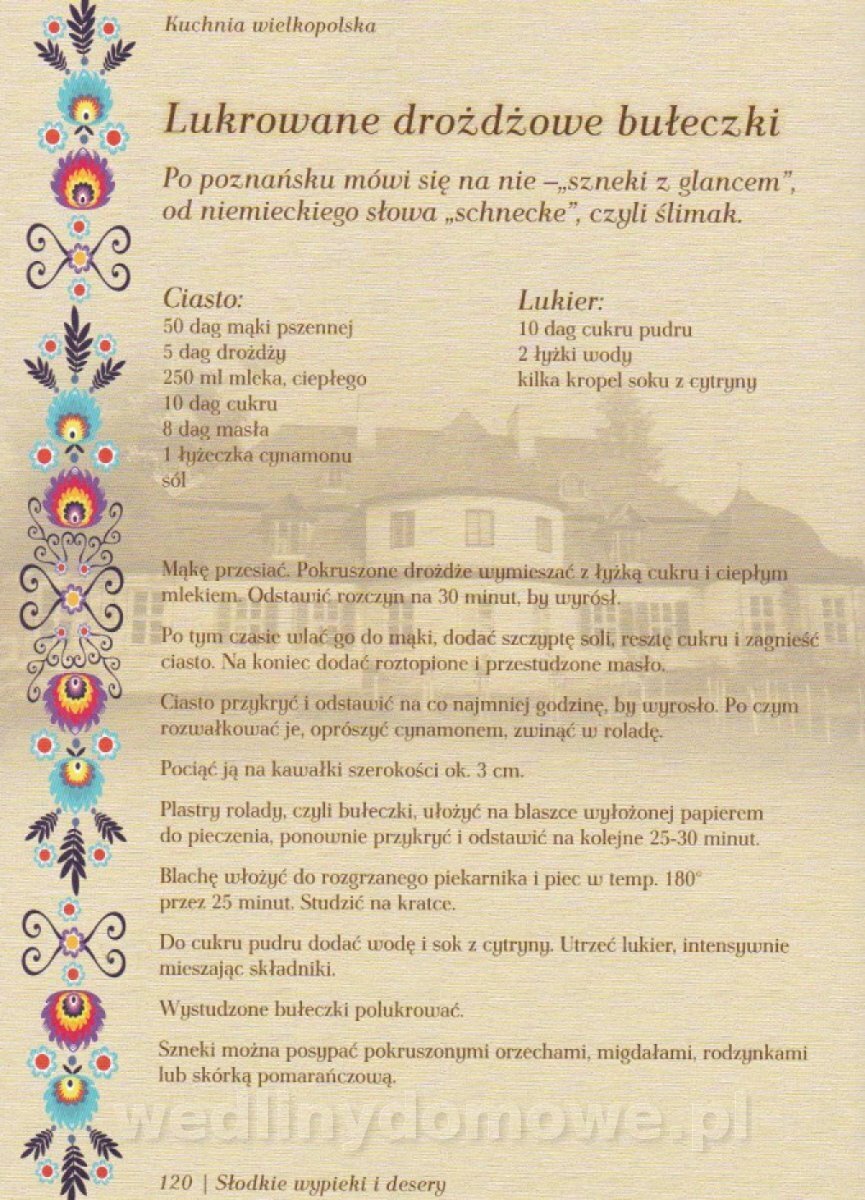 Kuchnia wielkopolska

Lukrowane drożdżowe bułeczki

Po poznańsku mówi się na nie –„szneki z glancem", od niemieckiego słowa „schnecke", czyli ślimak.

Ciasto:
50 dag mąki pszennej
5 dag drożdży
250 ml mleka, ciepłego
10 dag cukru
8 dag masła
1 łyżeczka cynamonu
sól

Lukier:
10 dag cukru pudru
2 łyżki wody
kilka kropel soku z cytryny

Mąkę przesiać. Pokruszone drożdże wymieszać z łyżką cukru i ciepłym mlekiem. Odstawić rozczyn na 30 minut, by wyrósł.

Po tym czasie wlać go do mąki, dodać szczyptę soli, resztę cukru i zagnieść ciasto. Na koniec dodać roztopione i przestudzone masło.

Ciasto przykryć i odstawić na co najmniej godzinę, by wyrosło. Po czym rozwałkować je, oprószyć cynamonem, zwinąć w roladę.

Pociąć ją na kawałki szerokości ok. 3 cm.

Plastry rolady, czyli bułeczki, ułożyć na blaszce wyłożonej papierem do pieczenia, ponownie przykryć i odstawić na kolejne 25-30 minut.

Blachę włożyć do rozgrzanego piekarnika i piec w temp. 180° przez 25 minut. Studzić na kratce.

Do cukru pudru dodać wodę i sok z cytryny. Utrzeć lukier, intensywnie mieszając składniki.

Wystudzone bułeczki polukrować.

Szneki można posypać pokruszonymi orzechami, migdałami, rodzynkami lub skórką pomarańczową.

wedlinydomowe.pl

120 | Słodkie wypieki i desery